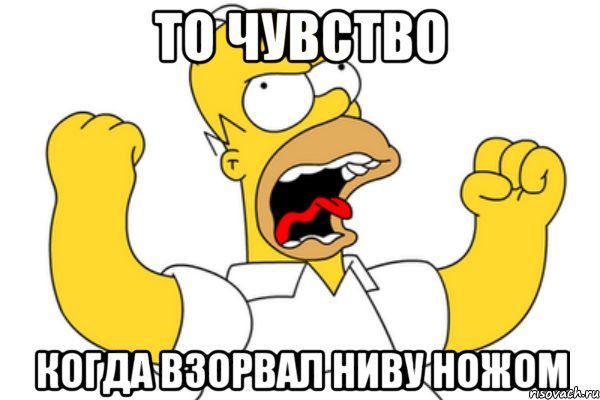 ТО ЧУВСТВО

КОГДА ВЗОРВАЛ НИВУ НОЖОМ

risovach.ru